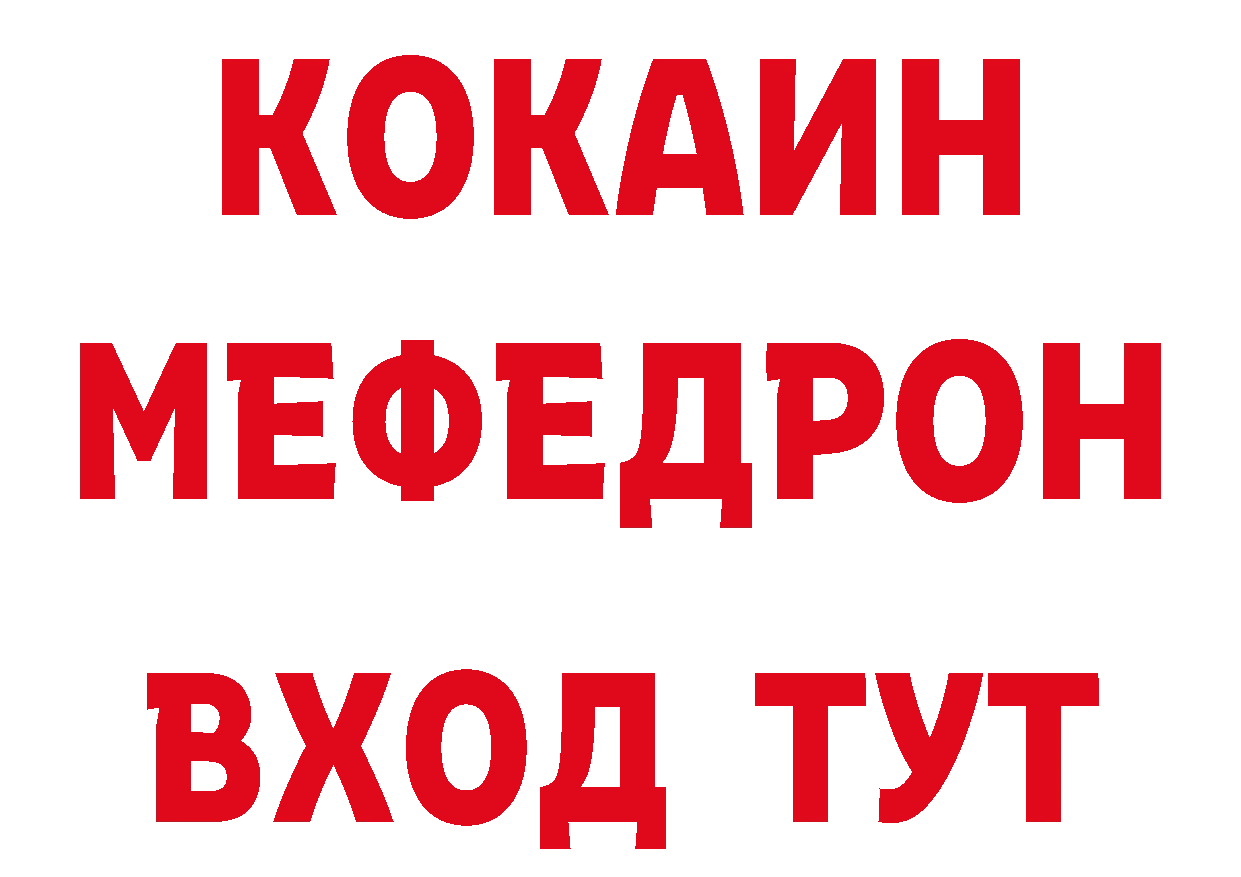 КОКАИН
МЕФЕДРОН
ВХОД ТУТ